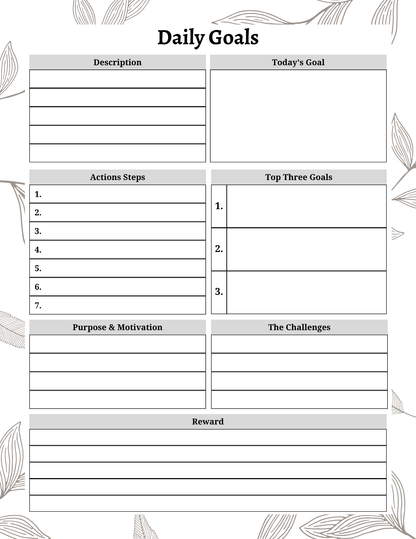 Daily Goals

Description

Today's Goal

Actions Steps

1.
2.
3.
4.
5.
6.
7.

Top Three Goals

1.
2.
3.

Purpose & Motivation

The Challenges

Reward